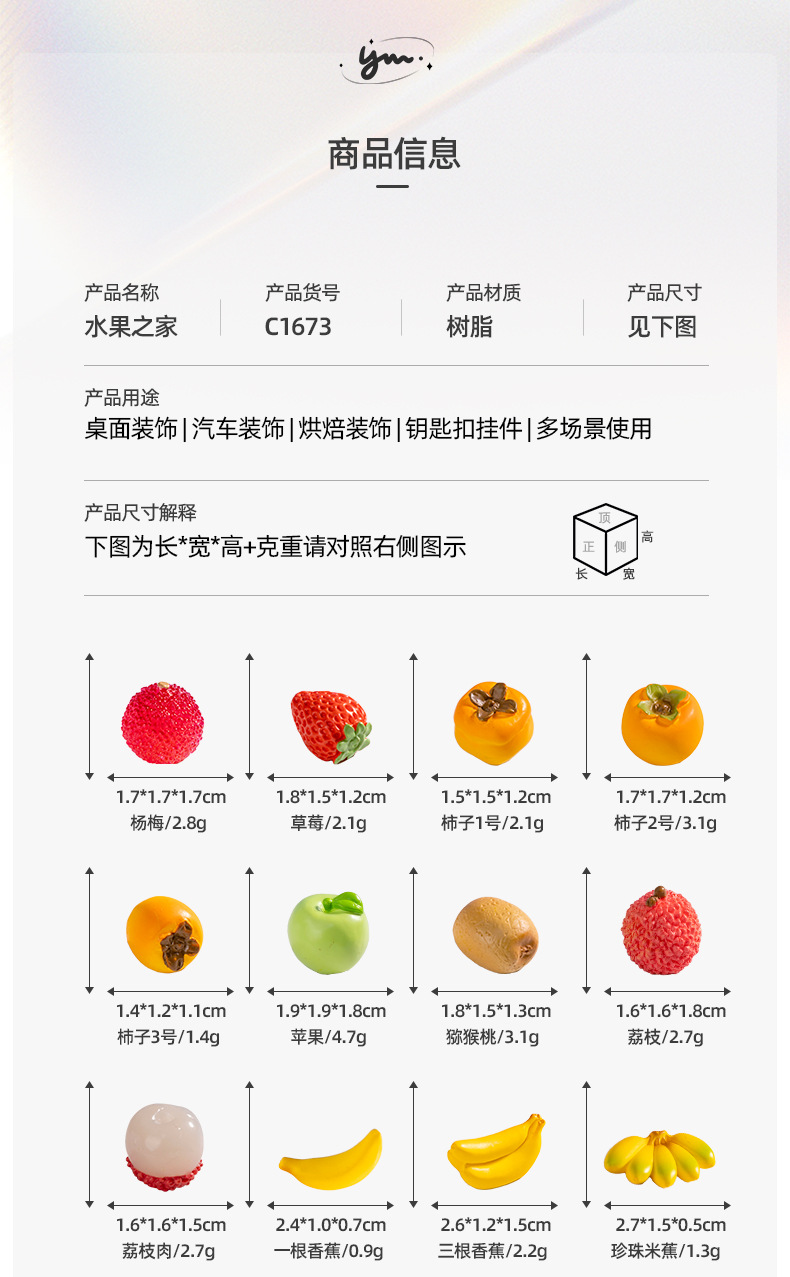 ym

商品信息

产品名称
水果之家

产品货号
C1673

产品材质
树脂

产品尺寸
见下图

产品用途
桌面装饰|汽车装饰|烘焙装饰|钥匙扣挂件|多场景使用

产品尺寸解释
下图为长*宽*高+克重请对照右侧图示

顶
正
侧
高
长
宽

1.7*1.7*1.7cm
杨梅/2.8g

1.8*1.5*1.2cm
草莓/2.1g

1.5*1.5*1.2cm
柿子1号/2.1g

1.7*1.7*1.2cm
柿子2号/3.1g

1.4*1.2*1.1cm
柿子3号/1.4g

1.9*1.9*1.8cm
苹果/4.7g

1.8*1.5*1.3cm
猕猴桃/3.1g

1.6*1.6*1.8cm
荔枝/2.7g

1.6*1.6*1.5cm
荔枝肉/2.7g

2.4*1.0*0.7cm
一根香蕉/0.9g

2.6*1.2*1.5cm
三根香蕉/2.2g

2.7*1.5*0.5cm
珍珠米蕉/1.3g